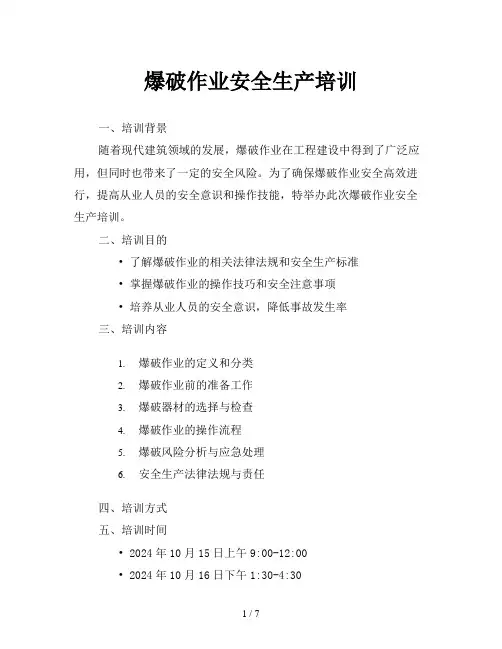 爆破作业安全生产培训

一、培训背景

随着现代建筑领域的发展，爆破作业在工程建设中得到了广泛应用，但同时也带来了一定的安全风险。为了确保爆破作业安全高效进行，提高从业人员的安全意识和操作技能，特举办此次爆破作业安全生产培训。

二、培训目的

• 了解爆破作业的相关法律法规和安全生产标准
• 掌握爆破作业的操作技巧和安全注意事项
• 培养从业人员的安全意识，降低事故发生率

三、培训内容

1. 爆破作业的定义和分类
2. 爆破作业前的准备工作
3. 爆破器材的选择与检查
4. 爆破作业的操作流程
5. 爆破风险分析与应急处理
6. 安全生产法律法规与责任

四、培训方式

五、培训时间

• 2024 年 10 月 15 日上午 9:00-12:00
• 2024 年 10 月 16 日下午 1:30-4:30

1 / 7